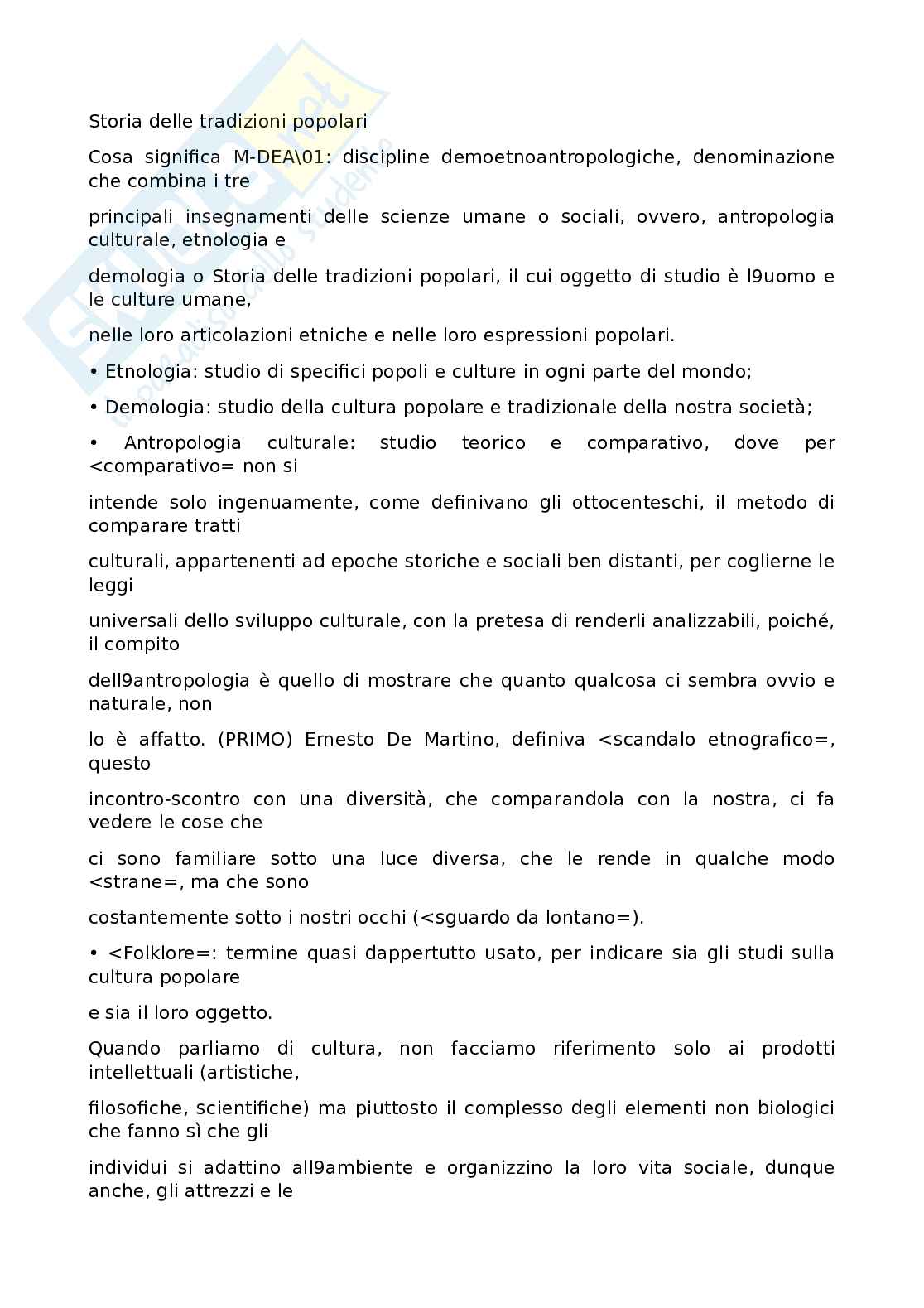 Storia delle tradizioni popolari

Cosa significa M-DEA\01: discipline demoetnoantropologiche, denominazione che combina i tre

principali insegnamenti delle scienze umane o sociali, ovvero, antropologia culturale, etnologia e

demologia o Storia delle tradizioni popolari, il cui oggetto di studio è l9uomo e le culture umane,

nelle loro articolazioni etniche e nelle loro espressioni popolari.

• Etnologia: studio di specifici popoli e culture in ogni parte del mondo;

• Demologia: studio della cultura popolare e tradizionale della nostra società;

• Antropologia culturale: studio teorico e comparativo, dove per <comparativo= non si

intende solo ingenuamente, come definivano gli ottocenteschi, il metodo di comparare tratti

culturali, appartenenti ad epoche storiche e sociali ben distanti, per coglierne le leggi

universali dello sviluppo culturale, con la pretesa di renderli analizzabili, poiché, il compito

dell9antropologia è quello di mostrare che quanto qualcosa ci sembra ovvio e naturale, non

lo è affatto. (PRIMO) Ernesto De Martino, definiva <scandalo etnografico=, questo

incontro-scontro con una diversità, che comparandola con la nostra, ci fa vedere le cose che

ci sono familiare sotto una luce diversa, che le rende in qualche modo <strane=, ma che sono

costantemente sotto i nostri occhi (<sguardo da lontano=).

• <Folklore=: termine quasi dappertutto usato, per indicare sia gli studi sulla cultura popolare

e sia il loro oggetto.

Quando parliamo di cultura, non facciamo riferimento solo ai prodotti intellettuali (artistiche,

filosofiche, scientifiche) ma piuttosto il complesso degli elementi non biologici che fanno sì che gli

individui si adattino all9ambiente e organizzino la loro vita sociale, dunque anche, gli attrezzi e le